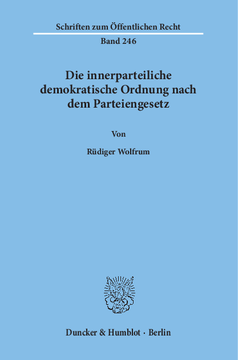 Schriften zum Öffentlichen Recht

Band 246

Die innerparteiliche demokratische Ordnung nach dem Parteiengesetz

Von

Rüdiger Wolfrum

Duncker & Humblot · Berlin